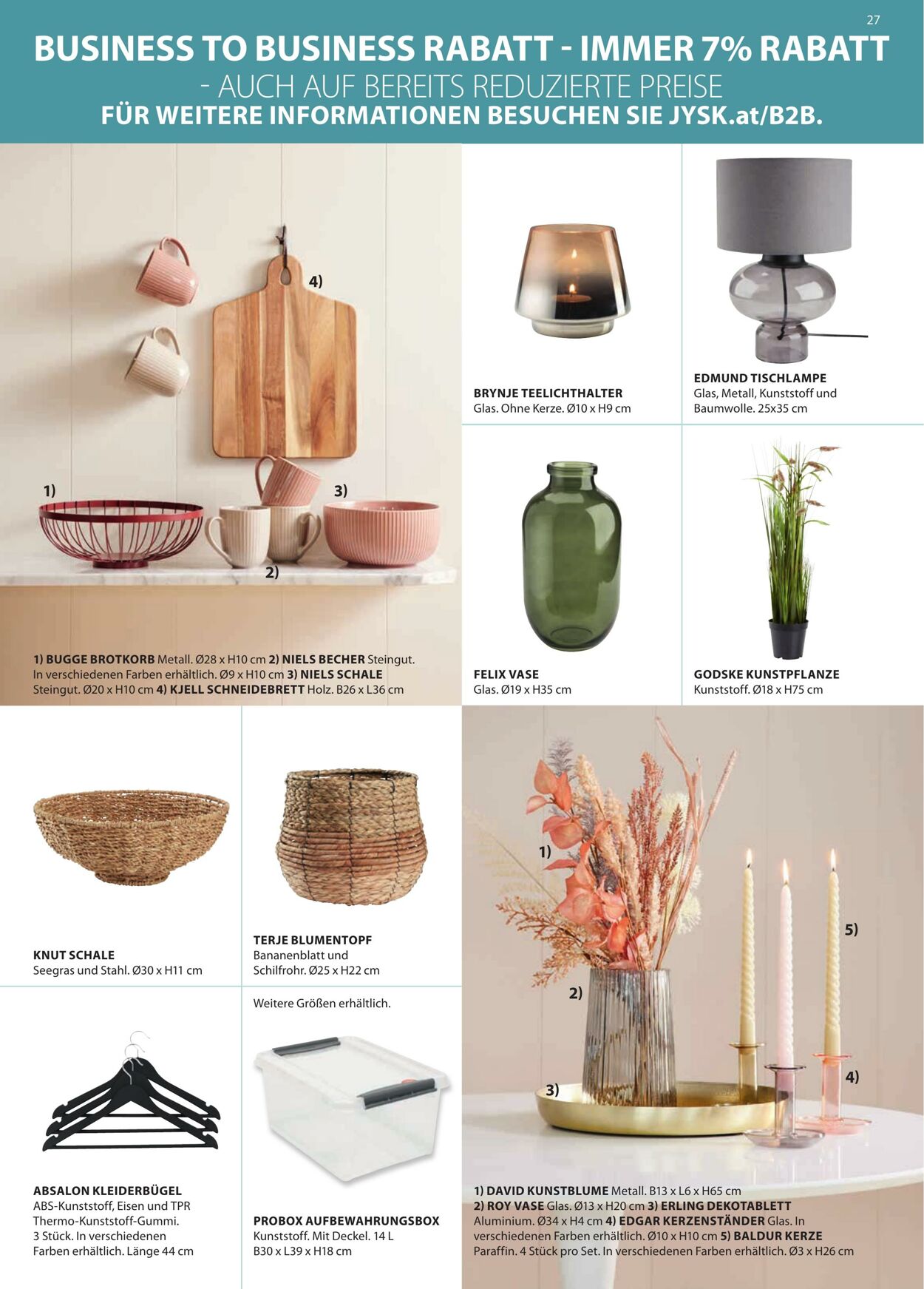 27

BUSINESS TO BUSINESS RABATT - IMMER 7% RABATT
- AUCH AUF BEREITS REDUZIERTE PREISE
FÜR WEITERE INFORMATIONEN BESUCHEN SIE JYSK.at/B2B.

4)

1)

3)

2)

1) BUGGE BROTKORB Metall. Ø28 x H10 cm 2) NIELS BECHER Steingut. In verschiedenen Farben erhältlich. Ø9 x H10 cm 3) NIELS SCHALE Steingut. Ø20 x H10 cm 4) KJELL SCHNEIDEBRETT Holz. B26 x L36 cm

BRYNJE TEELICHTHALTER
Glas. Ohne Kerze. Ø10 x H9 cm

EDMUND TISCHLAMPE
Glas, Metall, Kunststoff und Baumwolle. 25x35 cm

FELIX VASE
Glas. Ø19 x H35 cm

GODSKE KUNSTPFLANZE
Kunststoff. Ø18 x H75 cm

KNUT SCHALE
Seegras und Stahl. Ø30 x H11 cm

TERJE BLUMENTOPF
Bananenblatt und Schilfrohr. Ø25 x H22 cm

Weitere Größen erhältlich.

ABSALON KLEIDERBÜGEL
ABS-Kunststoff, Eisen und TPR Thermo-Kunststoff-Gummi. 3 Stück. In verschiedenen Farben erhältlich. Länge 44 cm

PROBOX AUFBEWAHRUNGSBOX
Kunststoff. Mit Deckel. 14 L
B30 x L39 x H18 cm

1)

5)

2)

4)

3)

1) DAVID KUNSTBLUME Metall. B13 x L6 x H65 cm
2) ROY VASE Glas. Ø13 x H20 cm 3) ERLING DEKOTABLETT Aluminium. Ø34 x H4 cm 4) EDGAR KERZENSTÄNDER Glas. In verschiedenen Farben erhältlich. Ø10 x H10 cm 5) BALDUR KERZE Paraffin. 4 Stück pro Set. In verschiedenen Farben erhältlich. Ø3 x H26 cm